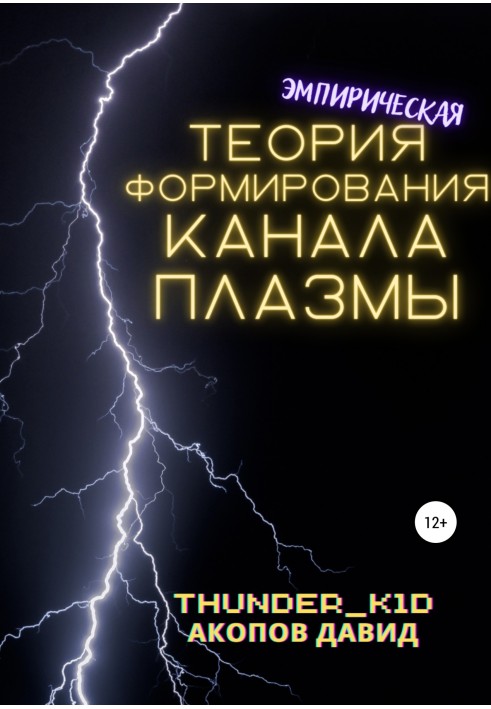 ЭМПИРИЧЕСКАЯ
ТЕОРИЯ ФОРМИРОВАНИЯ КАНАЛА ПЛАЗМЫ

12+

THUNDER_K1D
АКОПОВ ДАВИД